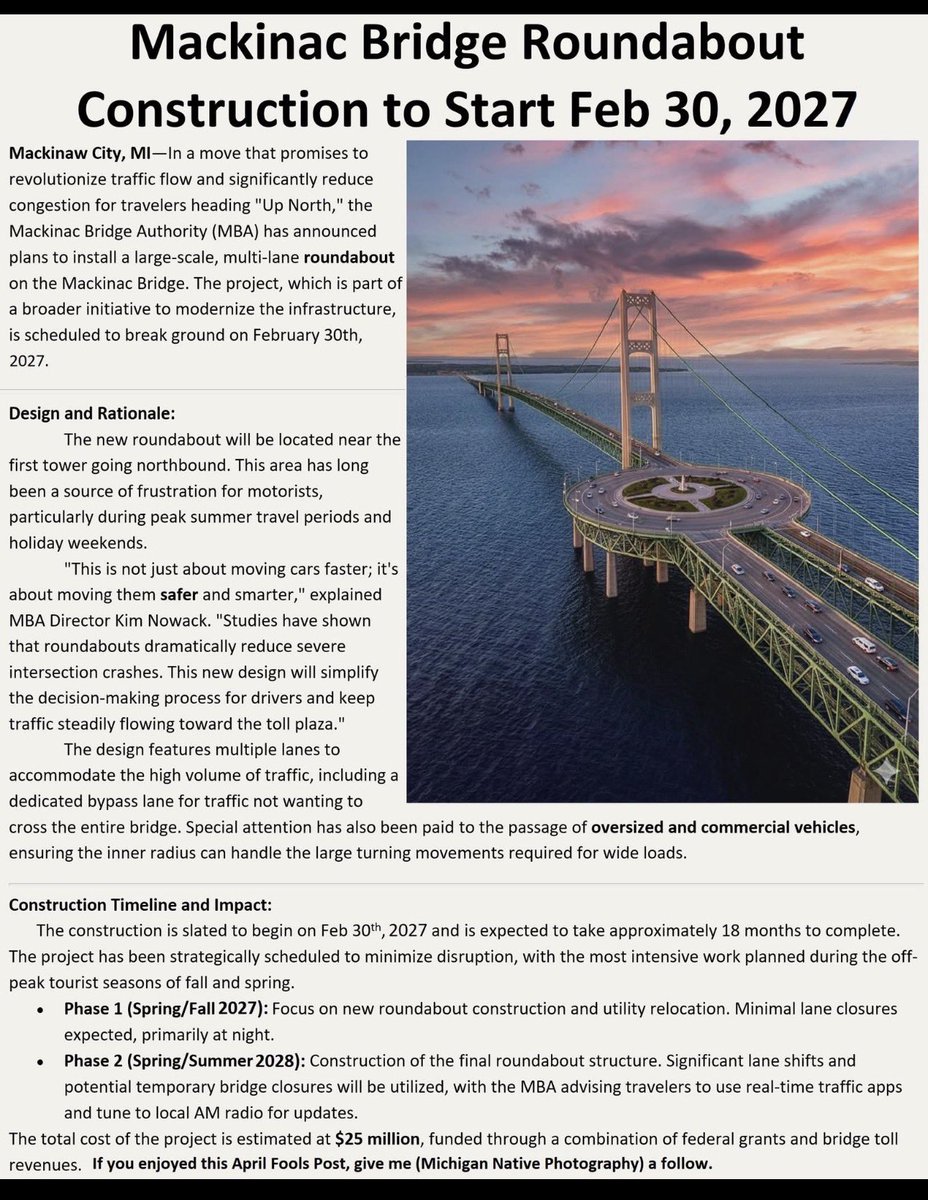 Mackinac Bridge Roundabout Construction to Start Feb 30, 2027

Mackinaw City, MI—In a move that promises to revolutionize traffic flow and significantly reduce congestion for travelers heading "Up North," the Mackinac Bridge Authority (MBA) has announced plans to install a large-scale, multi-lane roundabout on the Mackinac Bridge. The project, which is part of a broader initiative to modernize the infrastructure, is scheduled to break ground on February 30th, 2027.

Design and Rationale:

The new roundabout will be located near the first tower going northbound. This area has long been a source of frustration for motorists, particularly during peak summer travel periods and holiday weekends.

"This is not just about moving cars faster; it's about moving them safer and smarter," explained MBA Director Kim Nowack. "Studies have shown that roundabouts dramatically reduce severe intersection crashes. This new design will simplify the decision-making process for drivers and keep traffic steadily flowing toward the toll plaza."

The design features multiple lanes to accommodate the high volume of traffic, including a dedicated bypass lane for traffic not wanting to cross the entire bridge. Special attention has also been paid to the passage of oversized and commercial vehicles, ensuring the inner radius can handle the large turning movements required for wide loads.

Construction Timeline and Impact:

The construction is slated to begin on Feb 30$^{th}$, 2027 and is expected to take approximately 18 months to complete. The project has been strategically scheduled to minimize disruption, with the most intensive work planned during the off-peak tourist seasons of fall and spring.

• Phase 1 (Spring/Fall 2027): Focus on new roundabout construction and utility relocation. Minimal lane closures expected, primarily at night.

• Phase 2 (Spring/Summer 2028): Construction of the final roundabout structure. Significant lane shifts and potential temporary bridge closures will be utilized, with the MBA advising travelers to use real-time traffic apps and tune to local AM radio for updates.

The total cost of the project is estimated at $25 million, funded through a combination of federal grants and bridge toll revenues. If you enjoyed this April Fools Post, give me (Michigan Native Photography) a follow.